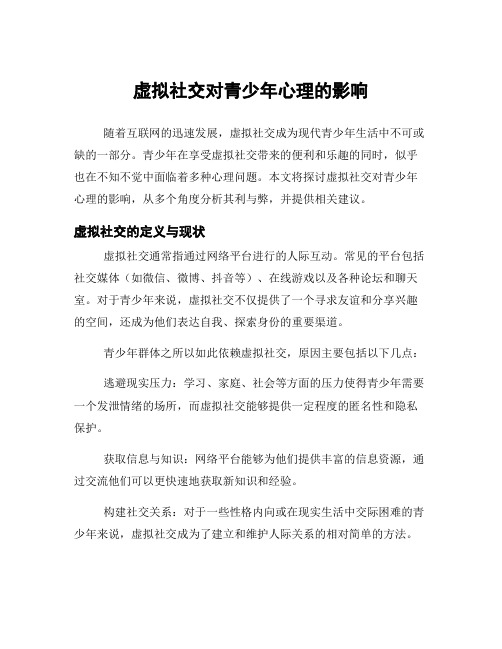 虚拟社交对青少年心理的影响

随着互联网的迅速发展，虚拟社交成为现代青少年生活中不可或缺的一部分。青少年在享受虚拟社交带来的便利和乐趣的同时，似乎也在不知不觉中面临着多种心理问题。本文将探讨虚拟社交对青少年心理的影响，从多个角度分析其利与弊，并提供相关建议。

虚拟社交的定义与现状

虚拟社交通常指通过网络平台进行的人际互动。常见的平台包括社交媒体（如微信、微博、抖音等）、在线游戏以及各种论坛和聊天室。对于青少年来说，虚拟社交不仅提供了一个寻求友谊和分享兴趣的空间，还成为他们表达自我、探索身份的重要渠道。

青少年群体之所以如此依赖虚拟社交，原因主要包括以下几点：

逃避现实压力：学习、家庭、社会等方面的压力使得青少年需要一个发泄情绪的场所，而虚拟社交能够提供一定程度的匿名性和隐私保护。

获取信息与知识：网络平台能够为他们提供丰富的信息资源，通过交流他们可以更快速地获取新知识和经验。

构建社交关系：对于一些性格内向或在现实生活中交际困难的青少年来说，虚拟社交成为了建立和维护人际关系的相对简单的方法。